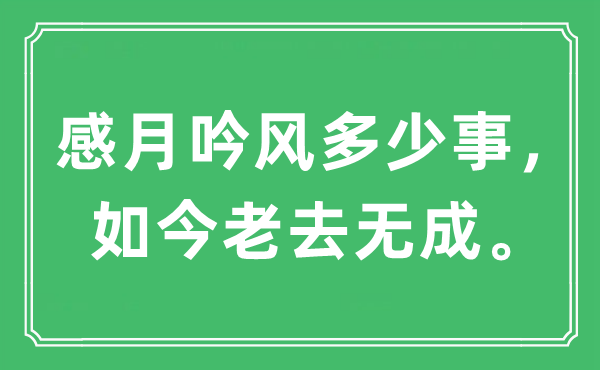 感月吟风多少事，
如今老去无成。